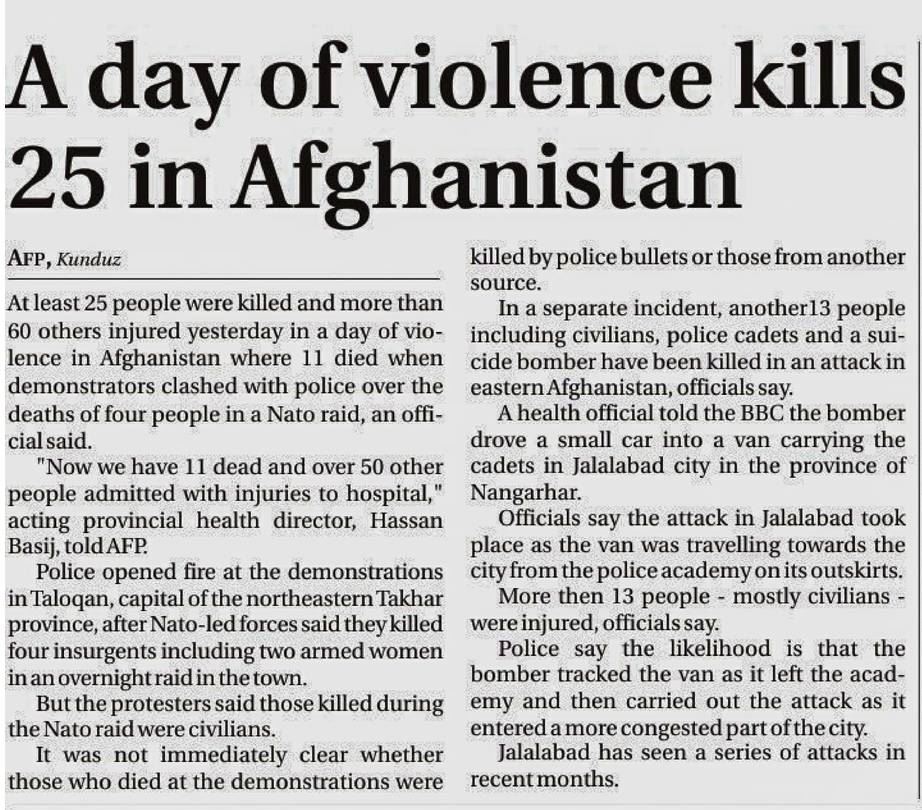 A day of violence kills 25 in Afghanistan

AFP, Kunduz

At least 25 people were killed and more than 60 others injured yesterday in a day of violence in Afghanistan where 11 died when demonstrators clashed with police over the deaths of four people in a Nato raid, an official said.

"Now we have 11 dead and over 50 other people admitted with injuries to hospital," acting provincial health director, Hassan Basij, told AFP.

Police opened fire at the demonstrations in Taloqan, capital of the northeastern Takhar province, after Nato-led forces said they killed four insurgents including two armed women in an overnight raid in the town.

But the protesters said those killed during the Nato raid were civilians.

It was not immediately clear whether those who died at the demonstrations were killed by police bullets or those from another source.

In a separate incident, another13 people including civilians, police cadets and a suicide bomber have been killed in an attack in eastern Afghanistan, officials say.

A health official told the BBC the bomber drove a small car into a van carrying the cadets in Jalalabad city in the province of Nangarhar.

Officials say the attack in Jalalabad took place as the van was travelling towards the city from the police academy on its outskirts.

More then 13 people - mostly civilians - were injured, officials say.

Police say the likelihood is that the bomber tracked the van as it left the academy and then carried out the attack as it entered a more congested part of the city.

Jalalabad has seen a series of attacks in recent months.